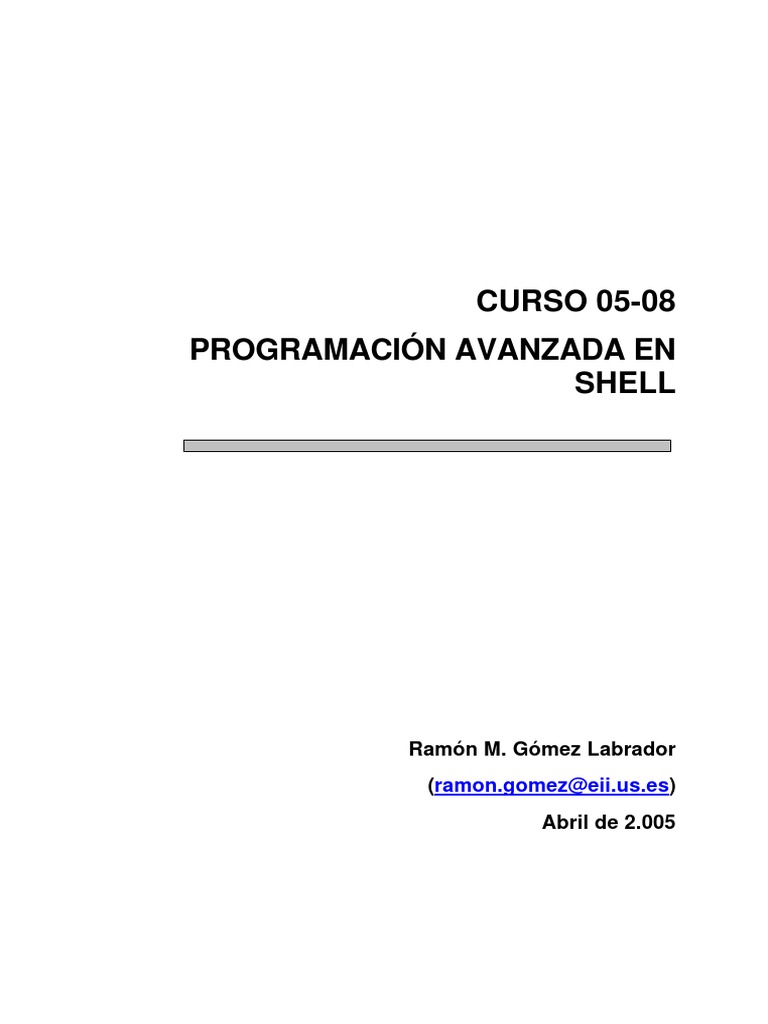 CURSO 05-08

PROGRAMACIÓN AVANZADA EN SHELL

Ramón M. Gómez Labrador

(ramon.gomez@eii.us.es)

Abril de 2.005